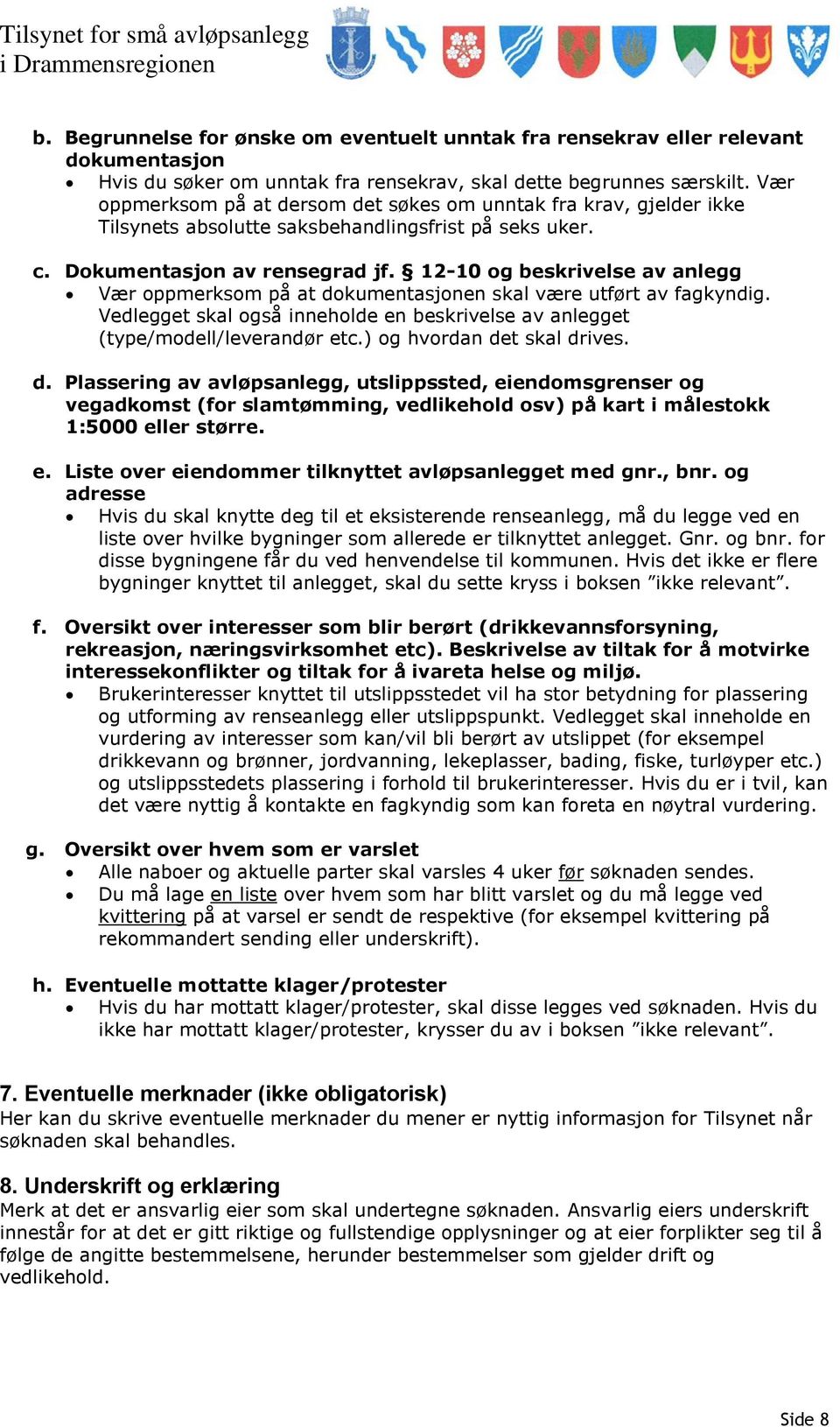 Tilsynet for små avløpsanlegg
i Drammensregionen

b. Begrunnelse for ønske om eventuelt unntak fra rensekrav eller relevant dokumentasjon
• Hvis du søker om unntak fra rensekrav, skal dette begrunnes særskilt. Vær oppmerksom på at dersom det søkes om unntak fra krav, gjelder ikke Tilsynets absolutte saksbehandlingsfrist på seks uker.

c. Dokumentasjon av rensegrad jf. § 12-10 og beskrivelse av anlegg
• Vær oppmerksom på at dokumentasjonen skal være utført av fagkyndig. Vedlegget skal også inneholde en beskrivelse av anlegget (type/modell/leverandør etc.) og hvordan det skal drives.

d. Plassering av avløpsanlegg, utslippssted, eiendomsgrenser og vegadkomst (for slamtømming, vedlikehold osv) på kart i målestokk 1:5000 eller større.

e. Liste over eiendommer tilknyttet avløpsanlegget med gnr., bnr. og adresse
• Hvis du skal knytte deg til et eksisterende renseanlegg, må du legge ved en liste over hvilke bygninger som allerede er tilknyttet anlegget. Gnr. og bnr. for disse bygningene får du ved henvendelse til kommunen. Hvis det ikke er flere bygninger knyttet til anlegget, skal du sette kryss i boksen ”ikke relevant”.

f. Oversikt over interesser som blir berørt (drikkevannsforsyning, rekreasjon, næringsvirksomhet etc). Beskrivelse av tiltak for å motvirke interessekonflikter og tiltak for å ivareta helse og miljø.
• Brukerinteresser knyttet til utslippsstedet vil ha stor betydning for plassering og utforming av renseanlegg eller utslippspunkt. Vedlegget skal inneholde en vurdering av interesser som kan/vil bli berørt av utslippet (for eksempel drikkevann og brønner, jordvanning, lekeplasser, bading, fiske, turløyper etc.) og utslippsstedets plassering i forhold til brukerinteresser. Hvis du er i tvil, kan det være nyttig å kontakte en fagkyndig som kan foreta en nøytral vurdering.

g. Oversikt over hvem som er varslet
• Alle naboer og aktuelle parter skal varsles 4 uker før søknaden sendes.
• Du må lage en liste over hvem som har blitt varslet og du må legge ved kvittering på at varsel er sendt de respektive (for eksempel kvittering på rekommandert sending eller underskrift).

h. Eventuelle mottatte klager/protester
• Hvis du har mottatt klager/protester, skal disse legges ved søknaden. Hvis du ikke har mottatt klager/protester, krysser du av i boksen ”ikke relevant”.

7. Eventuelle merknader (ikke obligatorisk)
Her kan du skrive eventuelle merknader du mener er nyttig informasjon for Tilsynet når søknaden skal behandles.

8. Underskrift og erklæring
Merk at det er ansvarlig eier som skal undertegne søknaden. Ansvarlig eiers underskrift innestår for at det er gitt riktige og fullstendige opplysninger og at eier forplikter seg til å følge de angitte bestemmelsene, herunder bestemmelser som gjelder drift og vedlikehold.

Side 8